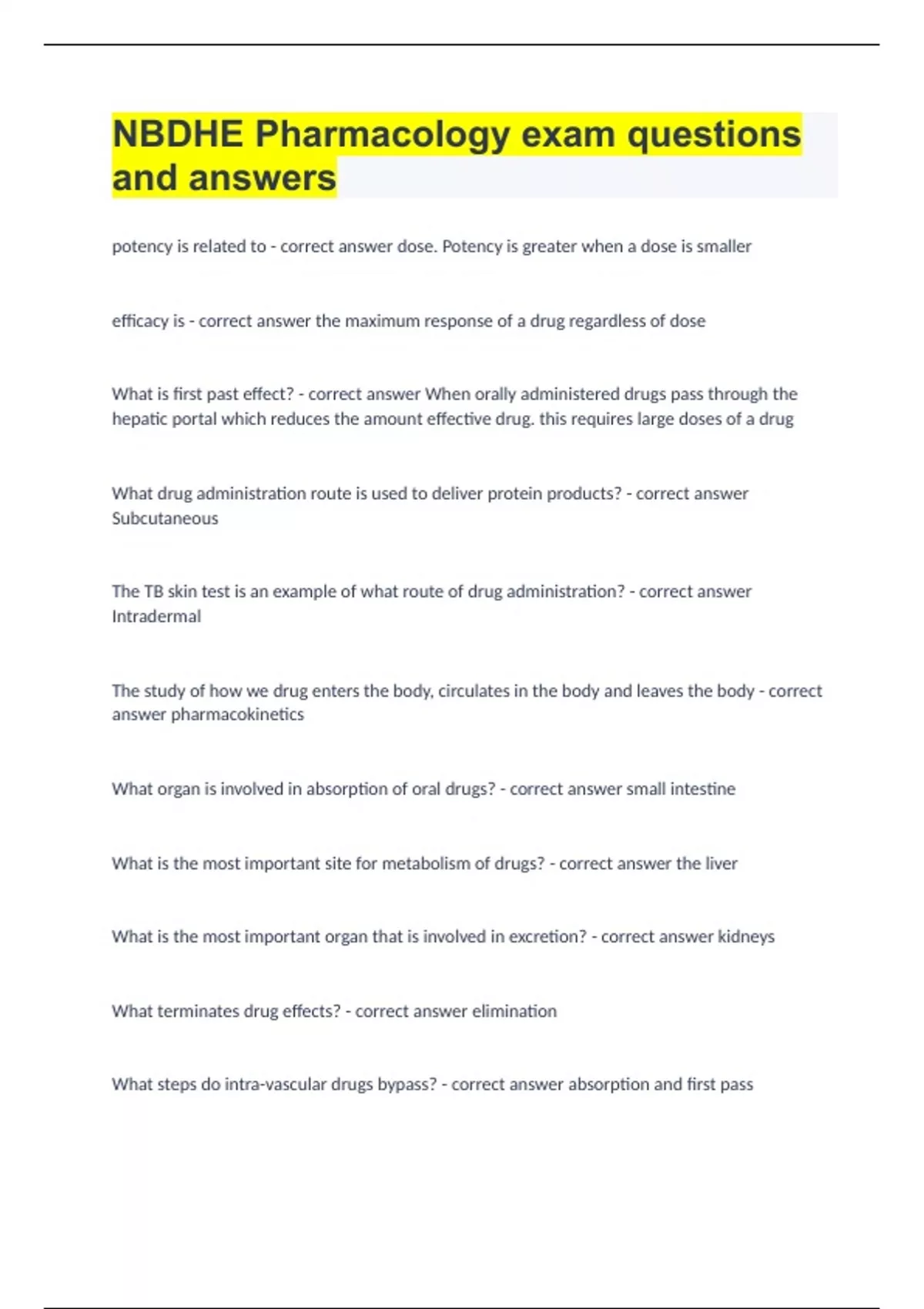 NBDHE Pharmacology exam questions and answers

potency is related to - correct answer dose. Potency is greater when a dose is smaller

efficacy is - correct answer the maximum response of a drug regardless of dose

What is first past effect? - correct answer When orally administered drugs pass through the hepatic portal which reduces the amount effective drug. this requires large doses of a drug

What drug administration route is used to deliver protein products? - correct answer Subcutaneous

The TB skin test is an example of what route of drug administration? - correct answer Intradermal

The study of how we drug enters the body, circulates in the body and leaves the body - correct answer pharmacokinetics

What organ is involved in absorption of oral drugs? - correct answer small intestine

What is the most important site for metabolism of drugs? - correct answer the liver

What is the most important organ that is involved in excretion? - correct answer kidneys

What terminates drug effects? - correct answer elimination

What steps do intra-vascular drugs bypass? - correct answer absorption and first pass